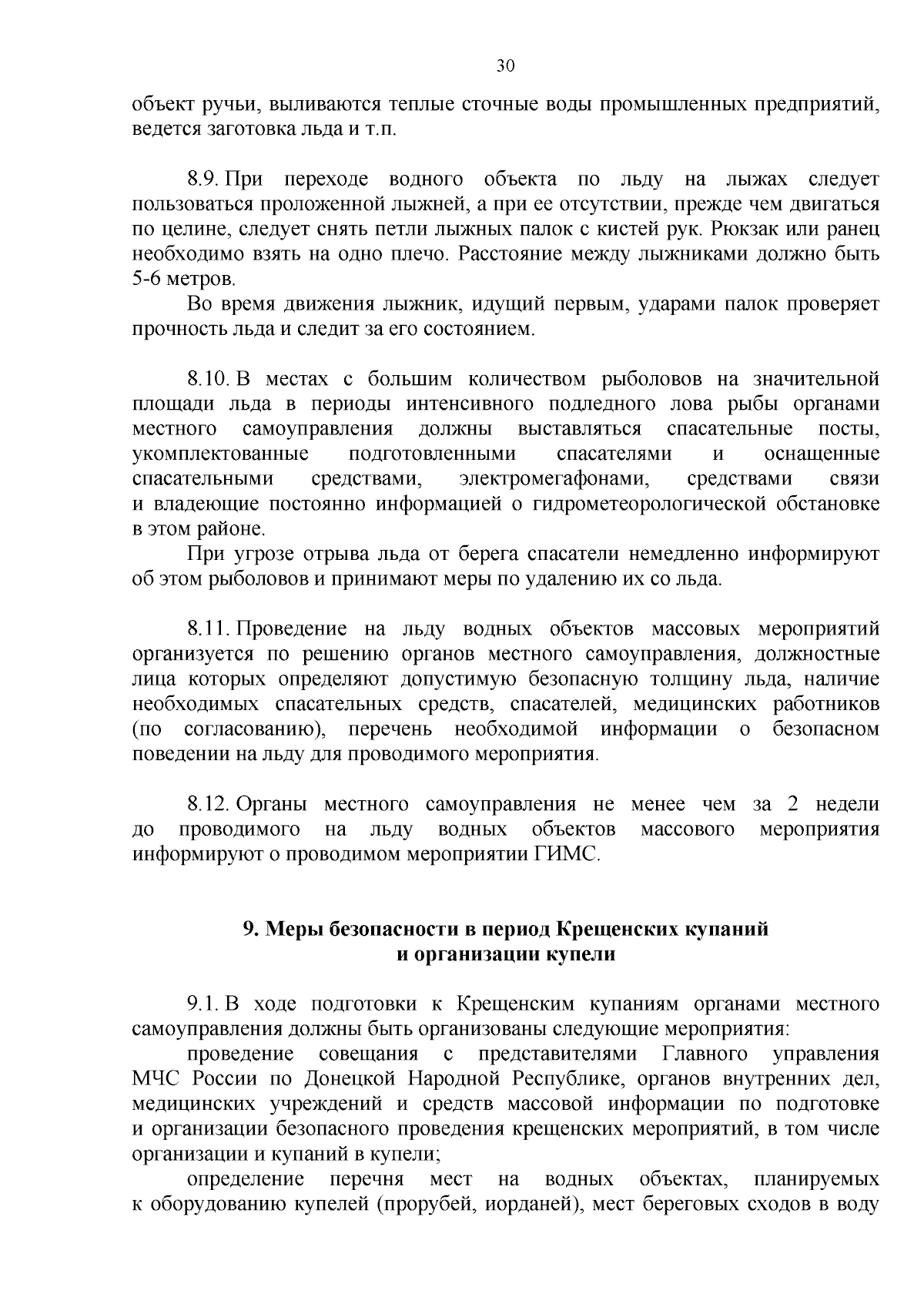 30

объект ручьи, выливаются теплые сточные воды промышленных предприятий, ведется заготовка льда и т.п.

8.9. При переходе водного объекта по льду на лыжах следует пользоваться проложенной лыжней, а при ее отсутствии, прежде чем двигаться по целине, следует снять петли лыжных палок с кистей рук. Рюкзак или ранец необходимо взять на одно плечо. Расстояние между лыжниками должно быть 5-6 метров.

Во время движения лыжник, идущий первым, ударами палок проверяет прочность льда и следит за его состоянием.

8.10. В местах с большим количеством рыболовов на значительной площади льда в периоды интенсивного подледного лова рыбы органами местного самоуправления должны выставляться спасательные посты, укомплектованные подготовленными спасателями и оснащенные спасательными средствами, электромегафонами, средствами связи и владеющие постоянно информацией о гидрометеорологической обстановке в этом районе.

При угрозе отрыва льда от берега спасатели немедленно информируют об этом рыболовов и принимают меры по удалению их со льда.

8.11. Проведение на льду водных объектов массовых мероприятий организуется по решению органов местного самоуправления, должностные лица которых определяют допустимую безопасную толщину льда, наличие необходимых спасательных средств, спасателей, медицинских работников (по согласованию), перечень необходимой информации о безопасном поведении на льду для проводимого мероприятия.

8.12. Органы местного самоуправления не менее чем за 2 недели до проводимого на льду водных объектов массового мероприятия информируют о проводимом мероприятии ГИМС.

9. Меры безопасности в период Крещенских купаний и организации купели

9.1. В ходе подготовки к Крещенским купаниям органами местного самоуправления должны быть организованы следующие мероприятия:

проведение совещания с представителями Главного управления МЧС России по Донецкой Народной Республике, органов внутренних дел, медицинских учреждений и средств массовой информации по подготовке и организации безопасного проведения крещенских мероприятий, в том числе организации и купаний в купели;

определение перечня мест на водных объектах, планируемых к оборудованию купелей (прорубей, иорданей), мест береговых сходов в воду